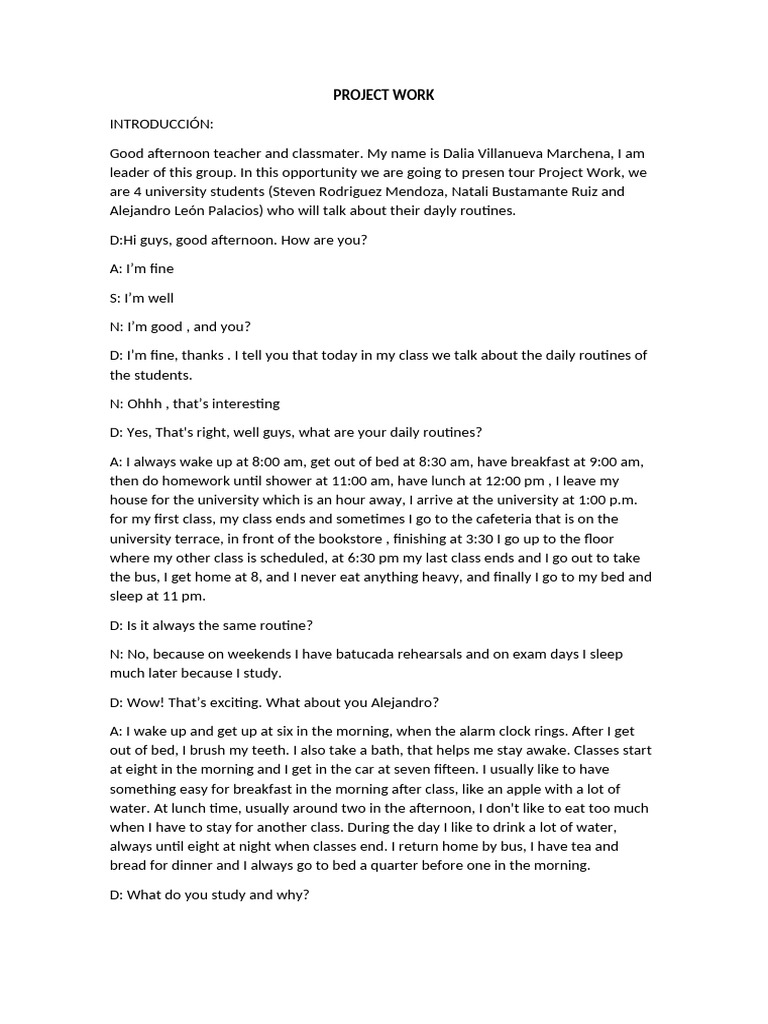 PROJECT WORK

INTRODUCCIÓN:

Good afternoon teacher and classmater. My name is Dalia Villanueva Marchena, I am leader of this group. In this opportunity we are going to presen tour Project Work, we are 4 university students (Steven Rodriguez Mendoza, Natali Bustamante Ruiz and Alejandro León Palacios) who will talk about their dayly routines.

D:Hi guys, good afternoon. How are you?

A: I'm fine

S: I'm well

N: I'm good , and you?

D: I'm fine, thanks . I tell you that today in my class we talk about the daily routines of the students.

N: Ohhh , that's interesting

D: Yes, That's right, well guys, what are your daily routines?

A: I always wake up at 8:00 am, get out of bed at 8:30 am, have breakfast at 9:00 am, then do homework until shower at 11:00 am, have lunch at 12:00 pm , I leave my house for the university which is an hour away, I arrive at the university at 1:00 p.m. for my first class, my class ends and sometimes I go to the cafeteria that is on the university terrace, in front of the bookstore , finishing at 3:30 I go up to the floor where my other class is scheduled, at 6:30 pm my last class ends and I go out to take the bus, I get home at 8, and I never eat anything heavy, and finally I go to my bed and sleep at 11 pm.

D: Is it always the same routine?

N: No, because on weekends I have batucada rehearsals and on exam days I sleep much later because I study.

D: Wow! That's exciting. What about you Alejandro?

A: I wake up and get up at six in the morning, when the alarm clock rings. After I get out of bed, I brush my teeth. I also take a bath, that helps me stay awake. Classes start at eight in the morning and I get in the car at seven fifteen. I usually like to have something easy for breakfast in the morning after class, like an apple with a lot of water. At lunch time, usually around two in the afternoon, I don't like to eat too much when I have to stay for another class. During the day I like to drink a lot of water, always until eight at night when classes end. I return home by bus, I have tea and bread for dinner and I always go to bed a quarter before one in the morning.

D: What do you study and why?